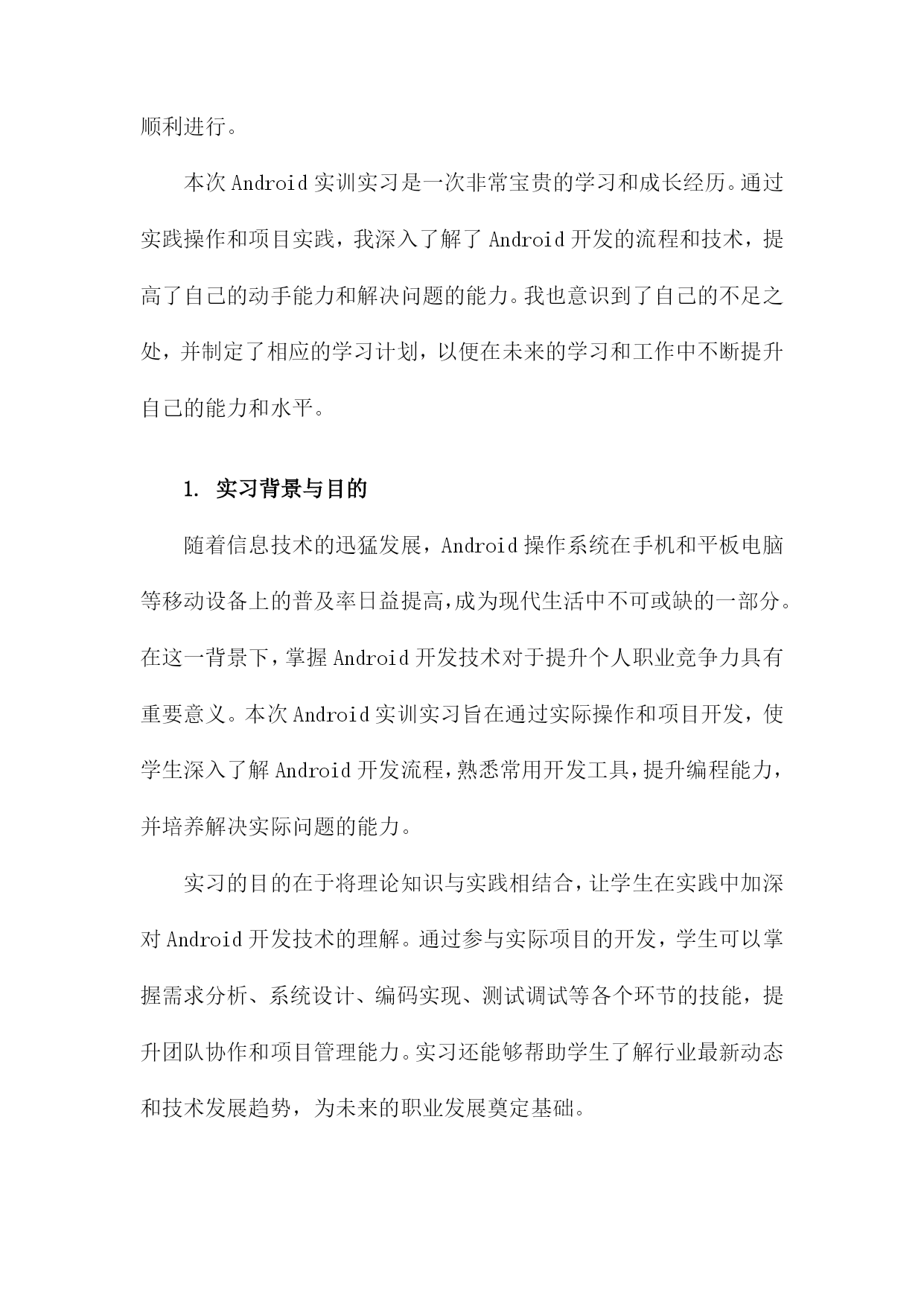 顺利进行。

本次Android实训实习是一次非常宝贵的学习和成长经历。通过实践操作和项目实践，我深入了解了Android开发的流程和技术，提高了自己的动手能力和解决问题的能力。我也意识到了自己的不足之处，并制定了相应的学习计划，以便在未来的学习和工作中不断提升自己的能力和水平。

1. 实习背景与目的

随着信息技术的迅猛发展，Android操作系统在手机和平板电脑等移动设备上的普及率日益提高，成为现代生活中不可或缺的一部分。在这一背景下，掌握Android开发技术对于提升个人职业竞争力具有重要意义。本次Android实训实习旨在通过实际操作和项目开发，使学生深入了解Android开发流程，熟悉常用开发工具，提升编程能力，并培养解决实际问题的能力。

实习的目的在于将理论知识与实践相结合，让学生在实践中加深对Android开发技术的理解。通过参与实际项目的开发，学生可以掌握需求分析、系统设计、编码实现、测试调试等各个环节的技能，提升团队协作和项目管理能力。实习还能够帮助学生了解行业最新动态和技术发展趋势，为未来的职业发展奠定基础。